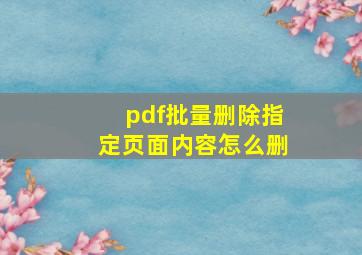 pdf批量删除指定页面内容怎么删